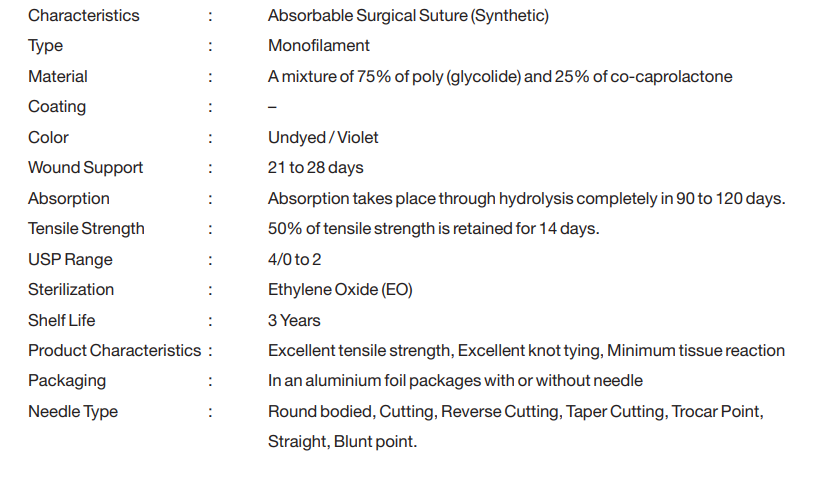 Characteristics : Absorbable Surgical Suture (Synthetic)
Type : Monofilament
Material : A mixture of 75% of poly (glycolide) and 25% of co-caprolactone
Coating : –
Color : Undyed / Violet
Wound Support : 21 to 28 days
Absorption : Absorption takes place through hydrolysis completely in 90 to 120 days.
Tensile Strength : 50% of tensile strength is retained for 14 days.
USP Range : 4/0 to 2
Sterilization : Ethylene Oxide (EO)
Shelf Life : 3 Years
Product Characteristics : Excellent tensile strength, Excellent knot tying, Minimum tissue reaction
Packaging : In an aluminium foil packages with or without needle
Needle Type : Round bodied, Cutting, Reverse Cutting, Taper Cutting, Trocar Point, Straight, Blunt point.